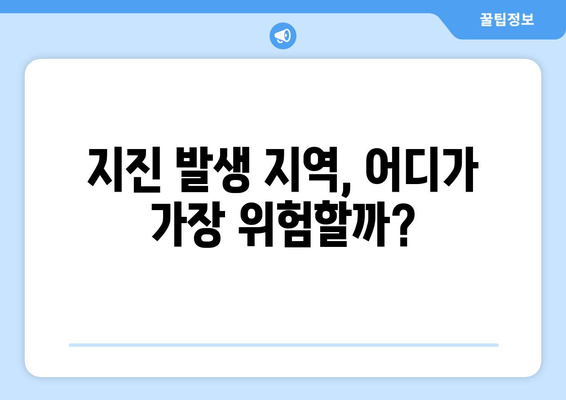 꿀팁정보

지진 발생 지역, 어디가 가장 위험할까?